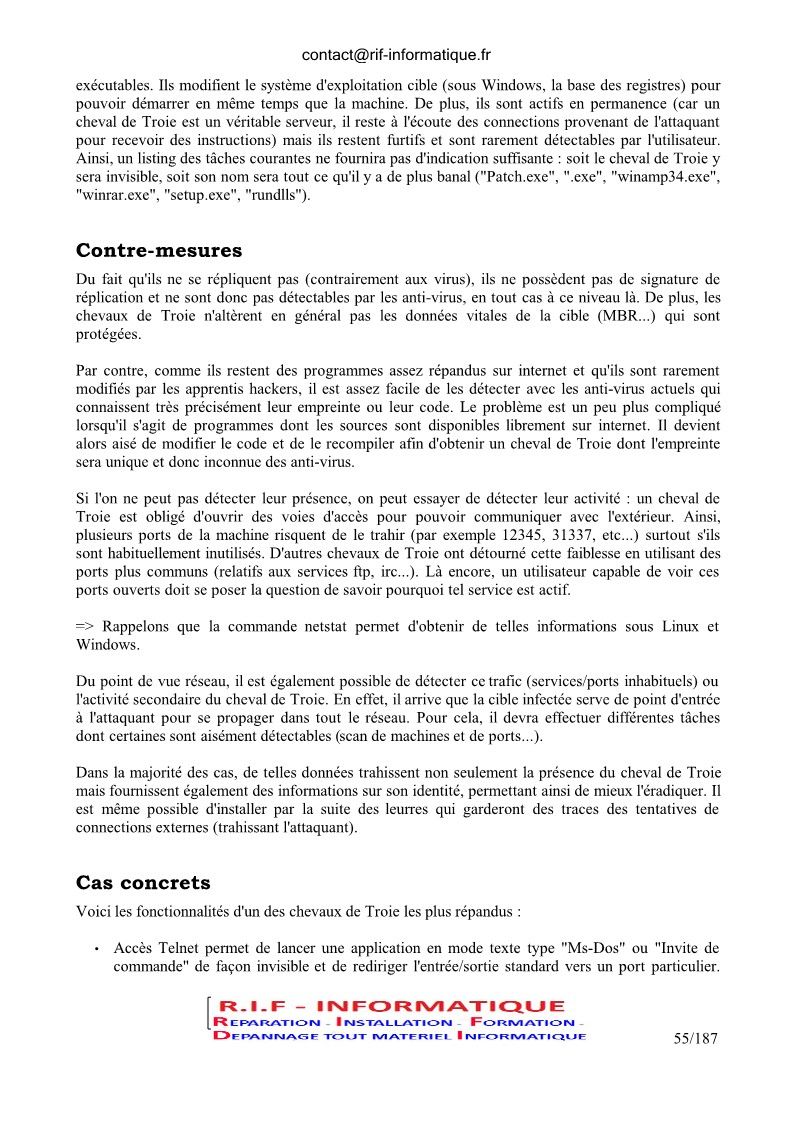 contact@rif-informatique.fr

exécutables. Ils modifient le système d'exploitation cible (sous Windows, la base des registres) pour pouvoir démarrer en même temps que la machine. De plus, ils sont actifs en permanence (car un cheval de Troie est un véritable serveur, il reste à l'écoute des connections provenant de l'attaquant pour recevoir des instructions) mais ils restent furtifs et sont rarement détectables par l'utilisateur. Ainsi, un listing des tâches courantes ne fournira pas d'indication suffisante : soit le cheval de Troie y sera invisible, soit son nom sera tout ce qu'il y a de plus banal ("Patch.exe", ".exe", "winamp34.exe", "winrar.exe", "setup.exe", "rundlls").

Contre-mesures

Du fait qu'ils ne se répliquent pas (contrairement aux virus), ils ne possèdent pas de signature de réplication et ne sont donc pas détectables par les anti-virus, en tout cas à ce niveau là. De plus, les chevaux de Troie n'altèrent en général pas les données vitales de la cible (MBR...) qui sont protégées.

Par contre, comme ils restent des programmes assez répandus sur internet et qu'ils sont rarement modifiés par les apprentis hackers, il est assez facile de les détecter avec les anti-virus actuels qui connaissent très précisément leur empreinte ou leur code. Le problème est un peu plus compliqué lorsqu'il s'agit de programmes dont les sources sont disponibles librement sur internet. Il devient alors aisé de modifier le code et de le recompiler afin d'obtenir un cheval de Troie dont l'empreinte sera unique et donc inconnue des anti-virus.

Si l'on ne peut pas détecter leur présence, on peut essayer de détecter leur activité : un cheval de Troie est obligé d'ouvrir des voies d'accès pour pouvoir communiquer avec l'extérieur. Ainsi, plusieurs ports de la machine risquent de le trahir (par exemple 12345, 31337, etc...) surtout s'ils sont habituellement inutilisés. D'autres chevaux de Troie ont détourné cette faiblesse en utilisant des ports plus communs (relatifs aux services ftp, irc...). Là encore, un utilisateur capable de voir ces ports ouverts doit se poser la question de savoir pourquoi tel service est actif.

=> Rappelons que la commande netstat permet d'obtenir de telles informations sous Linux et Windows.

Du point de vue réseau, il est également possible de détecter ce trafic (services/ports inhabituels) ou l'activité secondaire du cheval de Troie. En effet, il arrive que la cible infectée serve de point d'entrée à l'attaquant pour se propager dans tout le réseau. Pour cela, il devra effectuer différentes tâches dont certaines sont aisément détectables (scan de machines et de ports...).

Dans la majorité des cas, de telles données trahissent non seulement la présence du cheval de Troie mais fournissent également des informations sur son identité, permettant ainsi de mieux l'éradiquer. Il est même possible d'installer par la suite des leurres qui garderont des traces des tentatives de connections externes (trahissant l'attaquant).

Cas concrets

Voici les fonctionnalités d'un des chevaux de Troie les plus répandus :

• Accès Telnet permet de lancer une application en mode texte type "Ms-Dos" ou "Invite de commande" de façon invisible et de rediriger l'entrée/sortie standard vers un port particulier.

R.I.F - INFORMATIQUE
REPARATION - INSTALLATION - FORMATION -
DEPANNAGE TOUT MATERIEL INFORMATIQUE

55/187